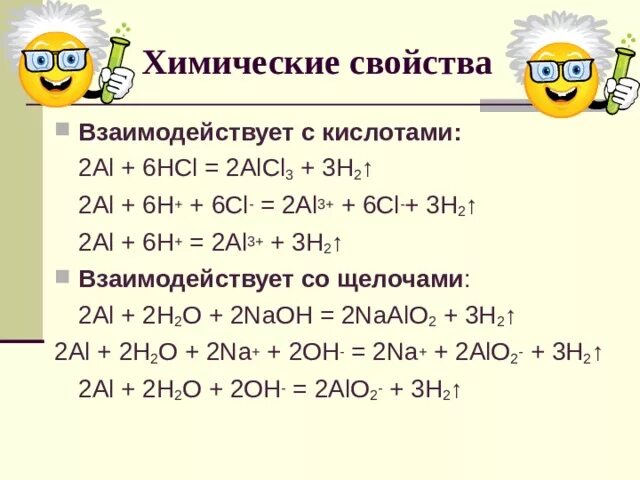 Химические свойства

Взаимодействует с кислотами:

$2Al + 6HCl = 2AlCl_3 + 3H_2\uparrow$

$2Al + 6H^+ + 6Cl^- = 2Al^{3+} + 6Cl^- + 3H_2\uparrow$

$2Al + 6H^+ = 2Al^{3+} + 3H_2\uparrow$

Взаимодействует со щелочами:

$2Al + 2H_2O + 2NaOH = 2NaAlO_2 + 3H_2\uparrow$

$2Al + 2H_2O + 2Na^+ + 2OH^- = 2Na^+ + 2AlO_2^- + 3H_2\uparrow$

$2Al + 2H_2O + 2OH^- = 2AlO_2^- + 3H_2\uparrow$